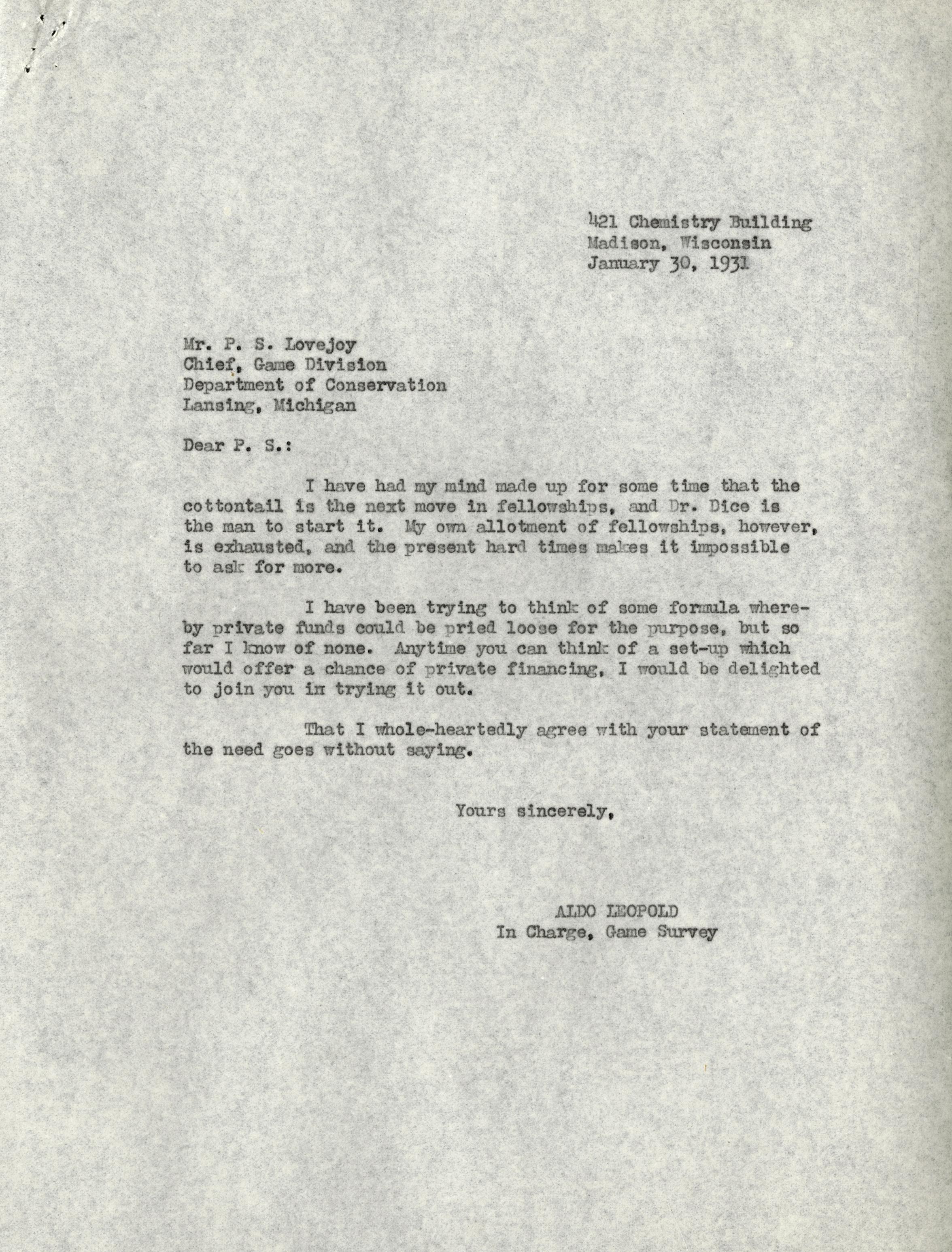 421 Chemistry Building
Madison, Wisconsin
January 30, 1931

Mr. P. S. Lovejoy
Chief, Game Division
Department of Conservation
Lansing, Michigan

Dear P. S.:

I have had my mind made up for some time that the cottontail is the next move in fellowships, and Dr. Dice is the man to start it. My own allotment of fellowships, however, is exhausted, and the present hard times makes it impossible to ask for more.

I have been trying to think of some formula whereby private funds could be pried loose for the purpose, but so far I know of none. Anytime you can think of a set-up which would offer a chance of private financing, I would be delighted to join you in trying it out.

That I whole-heartedly agree with your statement of the need goes without saying.

Yours sincerely,

ALDO LEOPOLD
In Charge, Game Survey